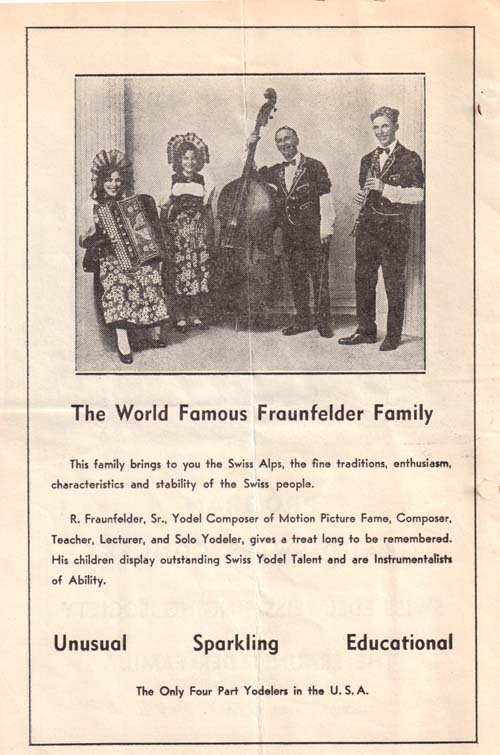 The World Famous Fraunfelder Family

This family brings to you the Swiss Alps, the fine traditions, enthusiasm, characteristics and stability of the Swiss people.

R. Fraunfelder, Sr., Yodel Composer of Motion Picture Fame, Composer, Teacher, Lecturer, and Solo Yodeler, gives a treat long to be remembered. His children display outstanding Swiss Yodel Talent and are Instrumentalists of Ability.

Unusual Sparkling Educational

The Only Four Part Yodelers in the U. S. A.